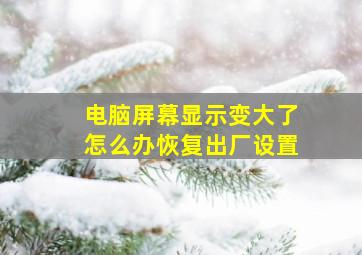 电脑屏幕显示变大了
怎么办恢复出厂设置